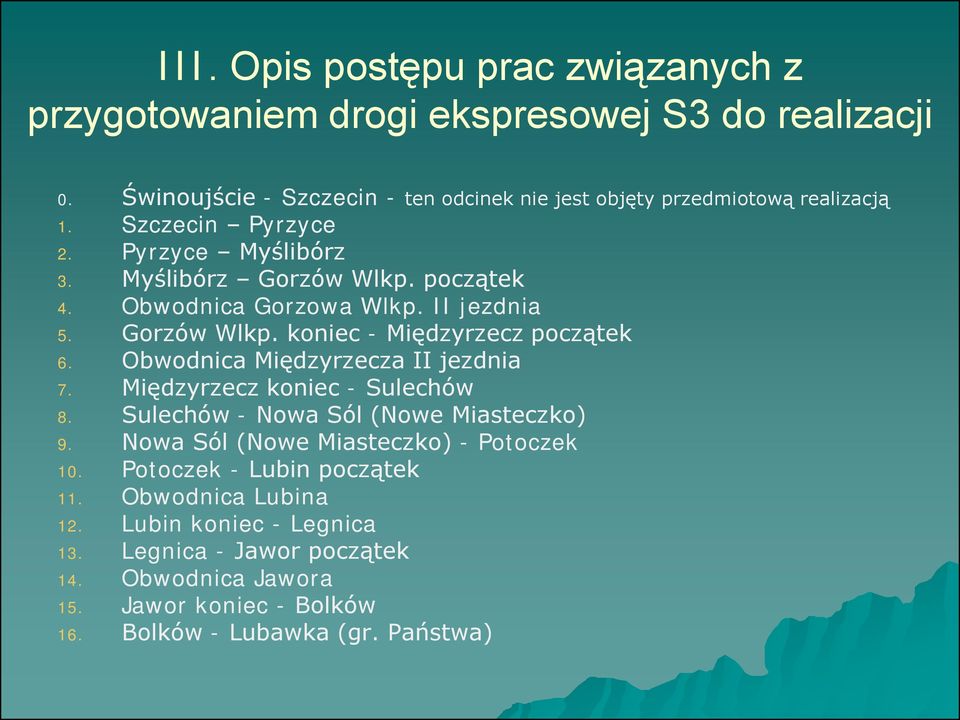 III. Opis postępu prac związanych z przygotowaniem drogi ekspresowej S3 do realizacji

0. Świnoujście - Szczecin - ten odcinek nie jest objęty przedmiotową realizacją
1. Szczecin – Pyrzyce
2. Pyrzyce – Myślibórz
3. Myślibórz – Gorzów Wlkp. początek
4. Obwodnica Gorzowa Wlkp. II jezdnia
5. Gorzów Wlkp. koniec - Międzyrzecz początek
6. Obwodnica Międzyrzecza II jezdnia
7. Międzyrzecz koniec - Sulechów
8. Sulechów - Nowa Sól (Nowe Miasteczko)
9. Nowa Sól (Nowe Miasteczko) - Potoczek
10. Potoczek - Lubin początek
11. Obwodnica Lubina
12. Lubin koniec - Legnica
13. Legnica - Jawor początek
14. Obwodnica Jawora
15. Jawor koniec - Bolków
16. Bolków - Lubawka (gr. Państwa)